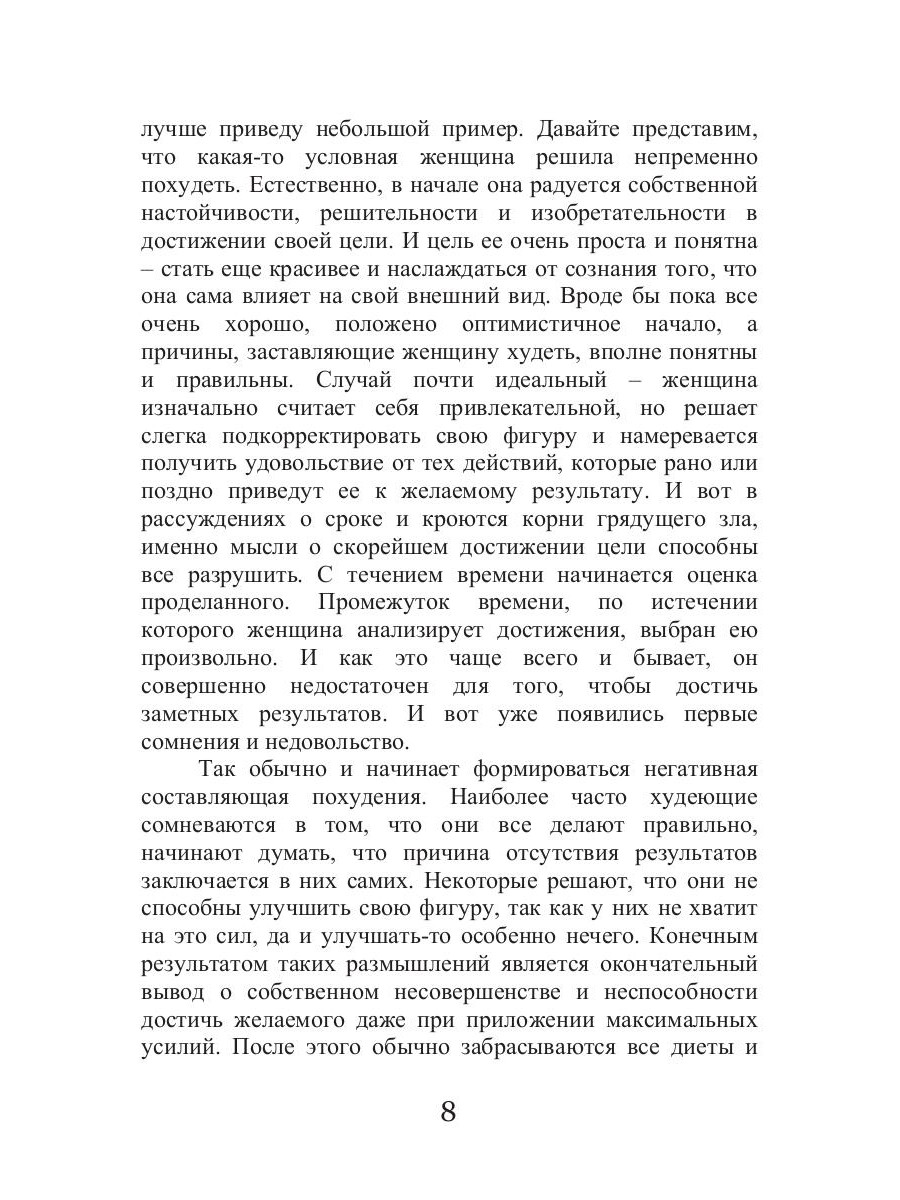 лучше приведу небольшой пример. Давайте представим, что какая-то условная женщина решила непременно похудеть. Естественно, в начале она радуется собственной настойчивости, решительности и изобретательности в достижении своей цели. И цель ее очень проста и понятна – стать еще красивее и наслаждаться от сознания того, что она сама влияет на свой внешний вид. Вроде бы пока все очень хорошо, положено оптимистичное начало, а причины, заставляющие женщину худеть, вполне понятны и правильны. Случай почти идеальный – женщина изначально считает себя привлекательной, но решает слегка подкорректировать свою фигуру и намеревается получить удовольствие от тех действий, которые рано или поздно приведут ее к желаемому результату. И вот в рассуждениях о сроке и кроются корни грядущего зла, именно мысли о скорейшем достижении цели способны все разрушить. С течением времени начинается оценка проделанного. Промежуток времени, по истечении которого женщина анализирует достижения, выбран ею произвольно. И как это чаще всего и бывает, он совершенно недостаточен для того, чтобы достичь заметных результатов. И вот уже появились первые сомнения и недовольство.

Так обычно и начинает формироваться негативная составляющая похудения. Наиболее часто худеющие сомневаются в том, что они все делают правильно, начинают думать, что причина отсутствия результатов заключается в них самих. Некоторые решают, что они не способны улучшить свою фигуру, так как у них не хватит на это сил, да и улучшать-то особенно нечего. Конечным результатом таких размышлений является окончательный вывод о собственном несовершенстве и неспособности достичь желаемого даже при приложении максимальных усилий. После этого обычно забрасываются все диеты и

8